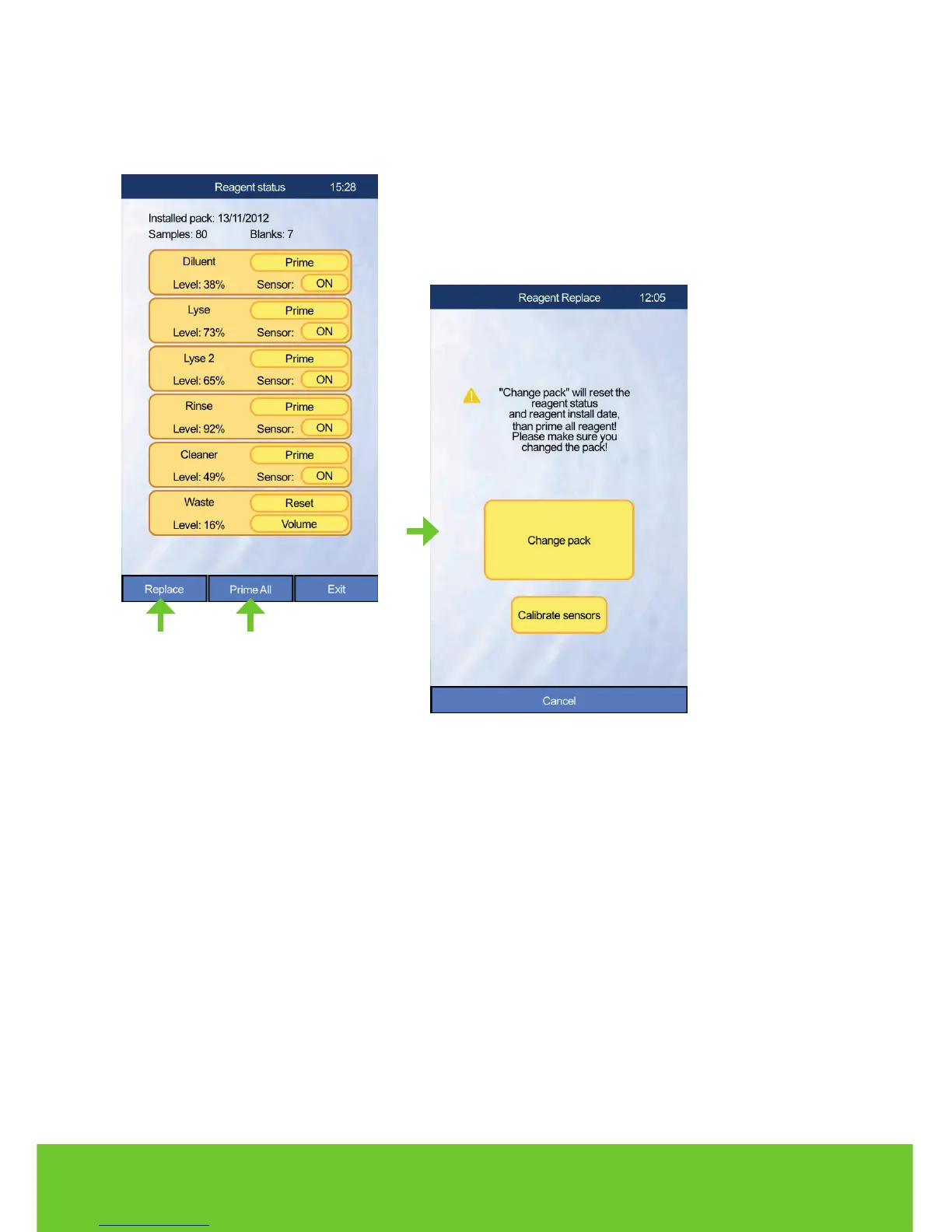 Reagent status 15:28

Installed pack: 13/11/2012
Samples: 80 Blanks: 7

Diluent
Prime
Level: 38%
Sensor:
ON

Lyse
Prime
Level: 73%
Sensor:
ON

Lyse 2
Prime
Level: 65%
Sensor:
ON

Rinse
Prime
Level: 92%
Sensor:
ON

Cleaner
Prime
Level: 49%
Sensor:
ON

Waste
Reset
Level: 16%
Volume

Replace
Prime All
Exit

Reagent Replace 12:05

"Change pack" will reset the reagent status and reagent install date, than prime all reagent! Please make sure you changed the pack!

Change pack

Calibrate sensors

Cancel